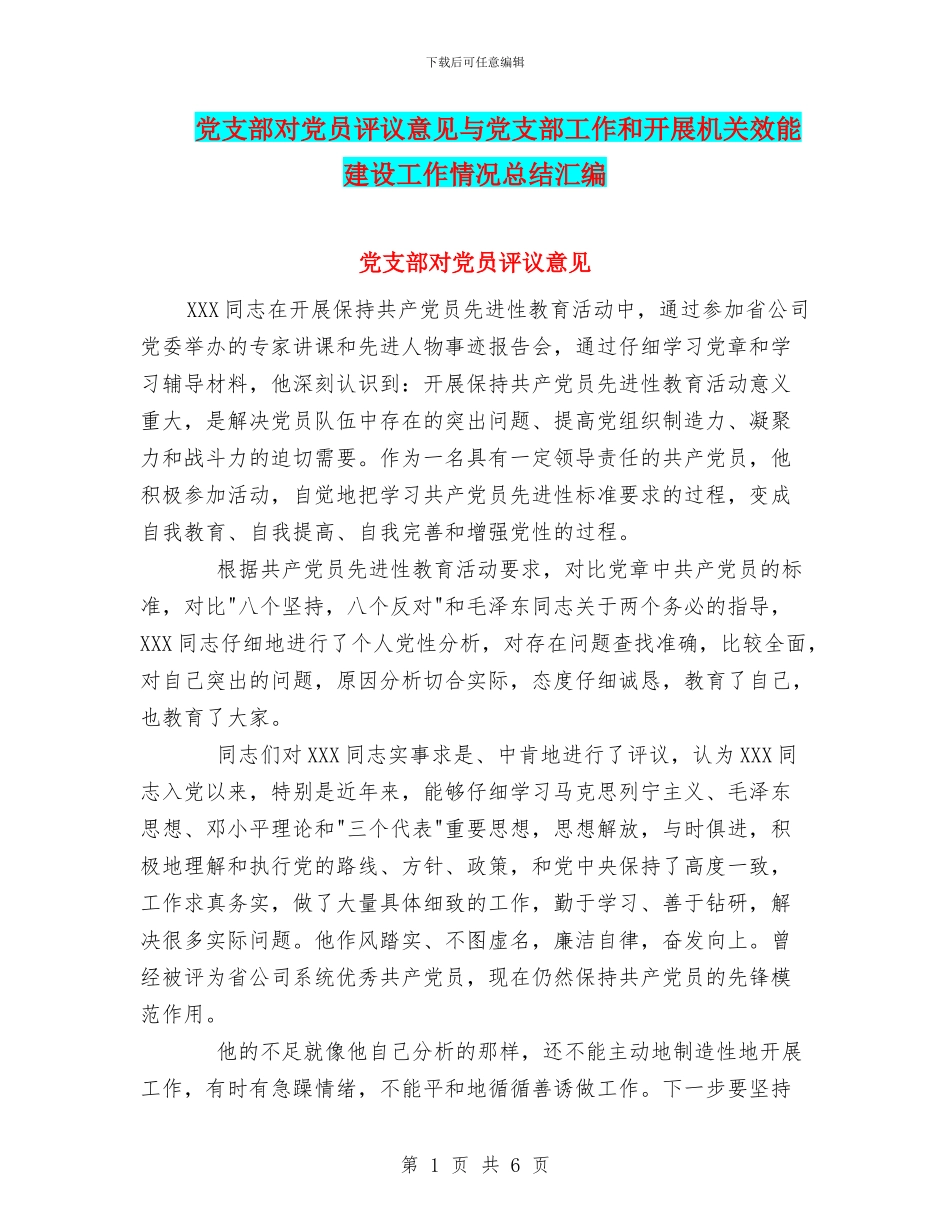 下载后可任意编辑

党支部对党员评议意见与党支部工作和开展机关效能建设工作情况总结汇编

党支部对党员评议意见

XXX同志在开展保持共产党员先进性教育活动中，通过参加省公司党委举办的专家讲课和先进人物事迹报告会，通过仔细学习党章和学习辅导材料，他深刻认识到：开展保持共产党员先进性教育活动意义重大，是解决党员队伍中存在的突出问题、提高党组织制造力、凝聚力和战斗力的迫切需要。作为一名具有一定领导责任的共产党员，他积极参加活动，自觉地把学习共产党员先进性标准要求的过程，变成自我教育、自我提高、自我完善和增强党性的过程。

根据共产党员先进性教育活动要求，对比党章中共产党员的标准，对比"八个坚持，八个反对"和毛泽东同志关于两个务必的指导，XXX同志仔细地进行了个人党性分析，对存在问题查找准确，比较全面，对自己突出的问题，原因分析切合实际，态度仔细诚恳，教育了自己，也教育了大家。

同志们对XXX同志实事求是、中肯地进行了评议，认为XXX同志入党以来，特别是近年来，能够仔细学习马克思列宁主义、毛泽东思想、邓小平理论和"三个代表"重要思想，思想解放，与时俱进，积极地理解和执行党的路线、方针、政策，和党中央保持了高度一致，工作求真务实，做了大量具体细致的工作，勤于学习、善于钻研，解决很多实际问题。他作风踏实、不图虚名，廉洁自律，奋发向上。曾经被评为省公司系统优秀共产党员，现在仍然保持共产党员的先锋模范作用。

他的不足就像他自己分析的那样，还不能主动地制造性地开展工作，有时有急躁情绪，不能平和地循循善诱做工作。下一步要坚持

第 1 页 共 6 页